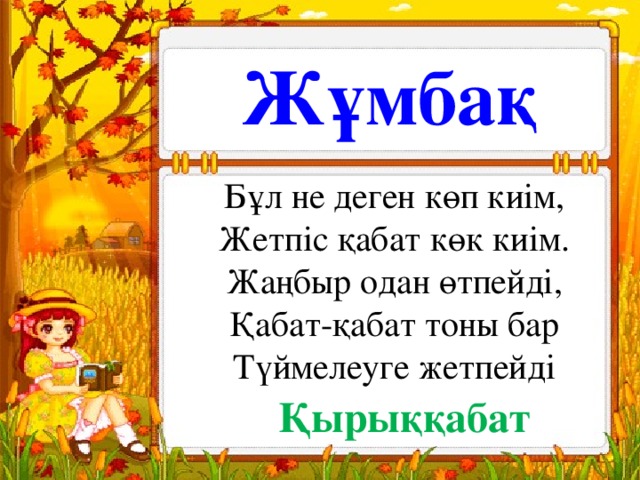 Жұмбақ

Бұл не деген көп киім,
Жетпіс қабат көк киім.
Жаңбыр одан өтпейді,
Қабат-қабат тоны бар
Түймелеуге жетпейді

Қырыққабат